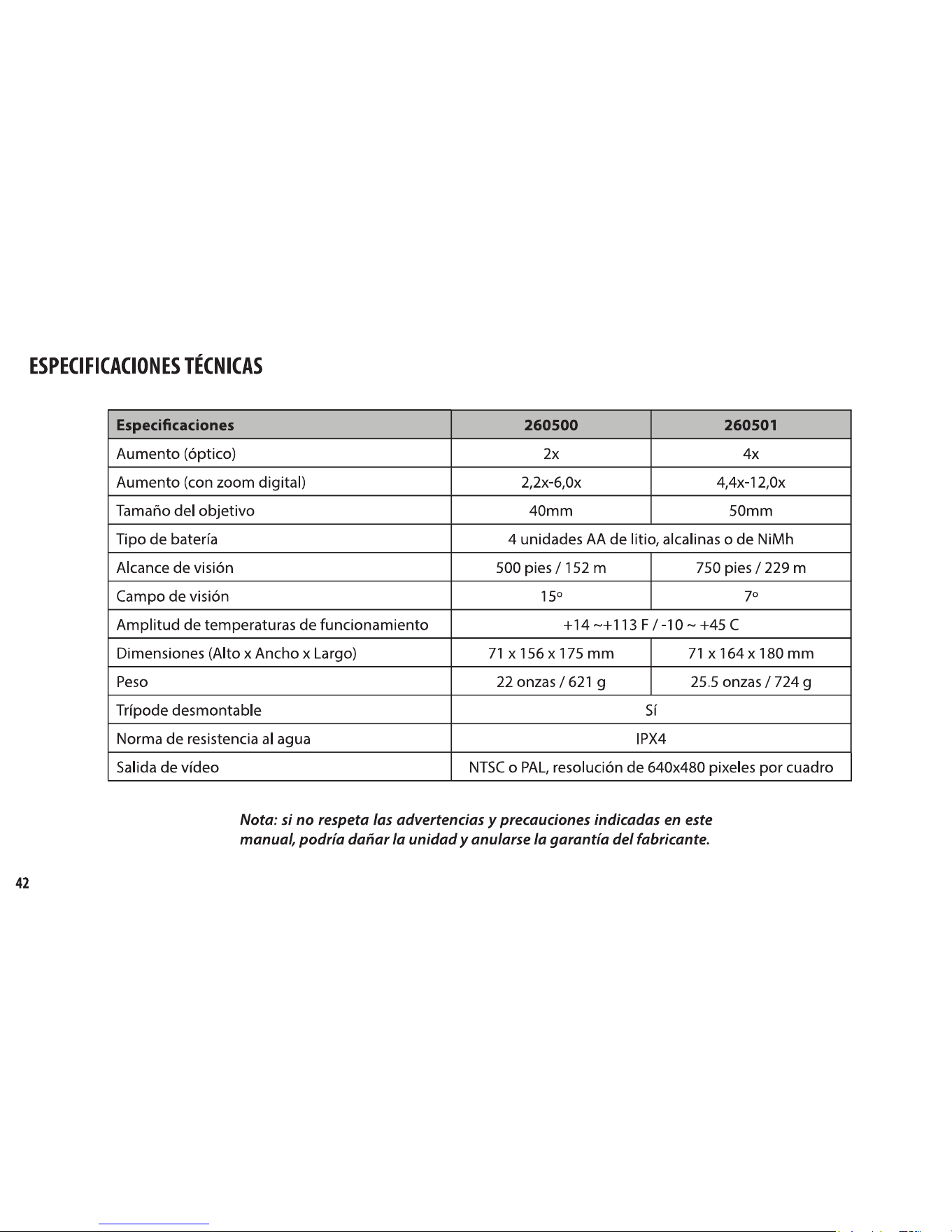 ESPECIFICACIONES TÉCNICAS

| Especificaciones | 260500 | 260501 |
|---|---|---|
| Aumento (óptico) | 2x | 4x |
| Aumento (con zoom digital) | 2,2x-6,0x | 4,4x-12,0x |
| Tamaño del objetivo | 40mm | 50mm |
| Tipo de batería | 4 unidades AA de litio, alcalinas o de NiMh | |
| Alcance de visión | 500 pies / 152 m | 750 pies / 229 m |
| Campo de visión | 15° | 7° |
| Amplitud de temperaturas de funcionamiento | +14 ~+113 F / -10 ~ +45 C | |
| Dimensiones (Alto x Ancho x Largo) | 71 x 156 x 175 mm | 71 x 164 x 180 mm |
| Peso | 22 onzas / 621 g | 25.5 onzas / 724 g |
| Trípode desmontable | Sí | |
| Norma de resistencia al agua | IPX4 | |
| Salida de vídeo | NTSC o PAL, resolución de 640x480 pixeles por cuadro | |

Nota: si no respeta las advertencias y precauciones indicadas en este manual, podría dañar la unidad y anularse la garantía del fabricante.

42